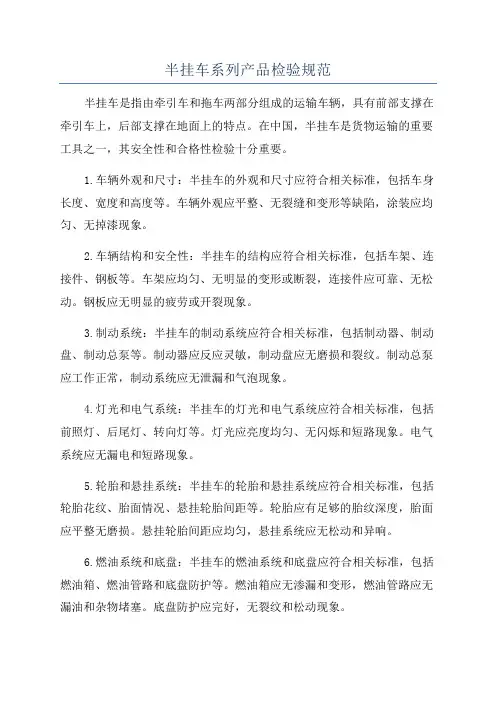 半挂车系列产品检验规范

半挂车是指由牵引车和拖车两部分组成的运输车辆，具有前部支撑在牵引车上，后部支撑在地面上的特点。在中国，半挂车是货物运输的重要工具之一，其安全性和合格性检验十分重要。

1.车辆外观和尺寸：半挂车的外观和尺寸应符合相关标准，包括车身长度、宽度和高度等。车辆外观应平整、无裂缝和变形等缺陷，涂装应均匀、无掉漆现象。

2.车辆结构和安全性：半挂车的结构应符合相关标准，包括车架、连接件、钢板等。车架应均匀、无明显的变形或断裂，连接件应可靠、无松动。钢板应无明显的疲劳或开裂现象。

3.制动系统：半挂车的制动系统应符合相关标准，包括制动器、制动盘、制动总泵等。制动器应反应灵敏，制动盘应无磨损和裂纹。制动总泵应工作正常，制动系统应无泄漏和气泡现象。

4.灯光和电气系统：半挂车的灯光和电气系统应符合相关标准，包括前照灯、后尾灯、转向灯等。灯光应亮度均匀、无闪烁和短路现象。电气系统应无漏电和短路现象。

5.轮胎和悬挂系统：半挂车的轮胎和悬挂系统应符合相关标准，包括轮胎花纹、胎面情况、悬挂轮胎间距等。轮胎应有足够的胎纹深度，胎面应平整无磨损。悬挂轮胎间距应均匀，悬挂系统应无松动和异响。

6.燃油系统和底盘：半挂车的燃油系统和底盘应符合相关标准，包括燃油箱、燃油管路和底盘防护等。燃油箱应无渗漏和变形，燃油管路应无漏油和杂物堵塞。底盘防护应完好，无裂纹和松动现象。